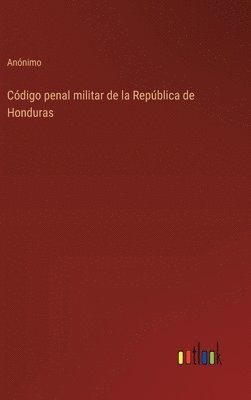 Anónimo

Código penal militar de la República de Honduras

outlook